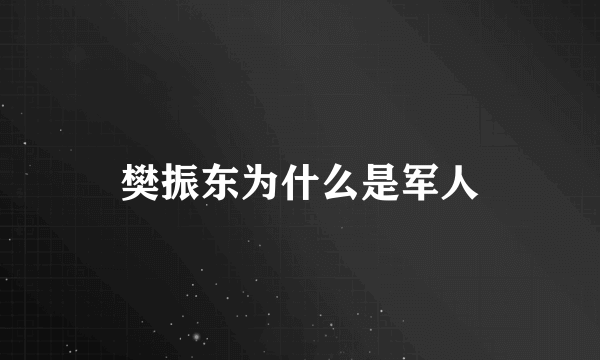 樊振东为什么是军人